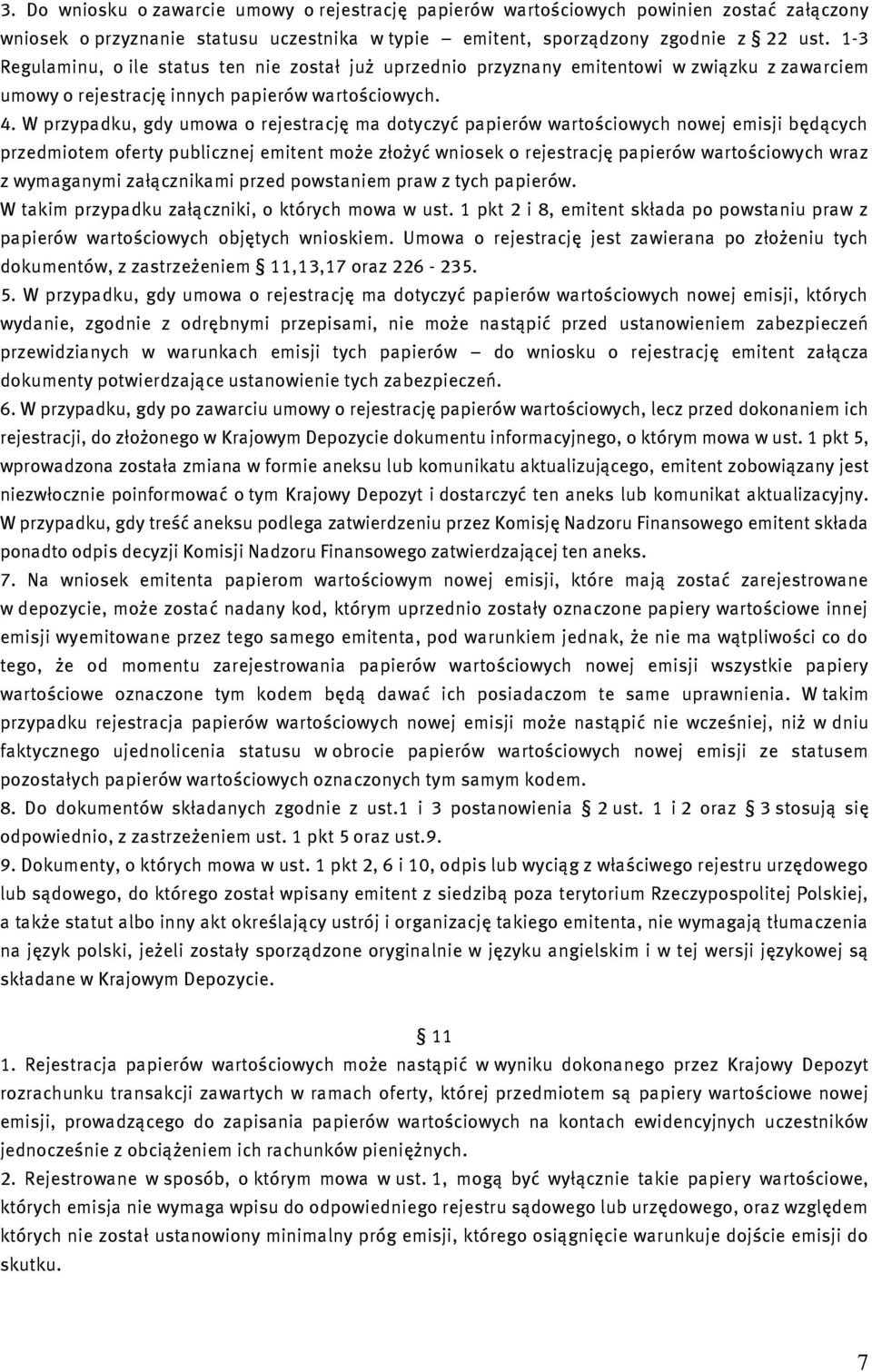 3. Do wniosku o zawarcie umowy o rejestrację papierów wartościowych powinien zostać załączony wniosek o przyznanie statusu uczestnika w typie – emitent, sporządzony zgodnie z § 22 ust. 1-3 Regulaminu, o ile status ten nie został już uprzednio przyznany emitentowi w związku z zawarciem umowy o rejestrację innych papierów wartościowych.

4. W przypadku, gdy umowa o rejestrację ma dotyczyć papierów wartościowych nowej emisji będących przedmiotem oferty publicznej emitent może złożyć wniosek o rejestrację papierów wartościowych wraz z wymaganymi załącznikami przed powstaniem praw z tych papierów. W takim przypadku załączniki, o których mowa w ust. 1 pkt 2 i 8, emitent składa po powstaniu praw z papierów wartościowych objętych wnioskiem. Umowa o rejestrację jest zawierana po złożeniu tych dokumentów, z zastrzeżeniem § 11,13,17 oraz 226 - 235.

5. W przypadku, gdy umowa o rejestrację ma dotyczyć papierów wartościowych nowej emisji, których wydanie, zgodnie z odrębnymi przepisami, nie może nastąpić przed ustanowieniem zabezpieczeń przewidzianych w warunkach emisji tych papierów – do wniosku o rejestrację emitent załącza dokumenty potwierdzające ustanowienie tych zabezpieczeń.

6. W przypadku, gdy po zawarciu umowy o rejestrację papierów wartościowych, lecz przed dokonaniem ich rejestracji, do złożonego w Krajowym Depozycie dokumentu informacyjnego, o którym mowa w ust. 1 pkt 5, wprowadzona została zmiana w formie aneksu lub komunikatu aktualizującego, emitent zobowiązany jest niezwłocznie poinformować o tym Krajowy Depozyt i dostarczyć ten aneks lub komunikat aktualizacyjny. W przypadku, gdy treść aneksu podlega zatwierdzeniu przez Komisję Nadzoru Finansowego emitent składa ponadto odpis decyzji Komisji Nadzoru Finansowego zatwierdzającej ten aneks.

7. Na wniosek emitenta papierom wartościowym nowej emisji, które mają zostać zarejestrowane w depozycie, może zostać nadany kod, którym uprzednio zostały oznaczone papiery wartościowe innej emisji wyemitowane przez tego samego emitenta, pod warunkiem jednak, że nie ma wątpliwości co do tego, że od momentu zarejestrowania papierów wartościowych nowej emisji wszystkie papiery wartościowe oznaczone tym kodem będą dawać ich posiadaczom te same uprawnienia. W takim przypadku rejestracja papierów wartościowych nowej emisji może nastąpić nie wcześniej, niż w dniu faktycznego ujednolicenia statusu w obrocie papierów wartościowych nowej emisji ze statusem pozostałych papierów wartościowych oznaczonych tym samym kodem.

8. Do dokumentów składanych zgodnie z ust.1 i 3 postanowienia § 2 ust. 1 i 2 oraz § 3 stosują się odpowiednio, z zastrzeżeniem ust. 1 pkt 5 oraz ust.9.

9. Dokumenty, o których mowa w ust. 1 pkt 2, 6 i 10, odpis lub wyciąg z właściwego rejestru urzędowego lub sądowego, do którego został wpisany emitent z siedzibą poza terytorium Rzeczypospolitej Polskiej, a także statut albo inny akt określający ustrój i organizację takiego emitenta, nie wymagają tłumaczenia na język polski, jeżeli zostały sporządzone oryginalnie w języku angielskim i w tej wersji językowej są składane w Krajowym Depozycie.

§ 11

1. Rejestracja papierów wartościowych może nastąpić w wyniku dokonanego przez Krajowy Depozyt rozrachunku transakcji zawartych w ramach oferty, której przedmiotem są papiery wartościowe nowej emisji, prowadzącego do zapisania papierów wartościowych na kontach ewidencyjnych uczestników jednocześnie z obciążeniem ich rachunków pieniężnych.

2. Rejestrowane w sposób, o którym mowa w ust. 1, mogą być wyłącznie takie papiery wartościowe, których emisja nie wymaga wpisu do odpowiedniego rejestru sądowego lub urzędowego, oraz względem których nie został ustanowiony minimalny próg emisji, którego osiągnięcie warunkuje dojście emisji do skutku.

7